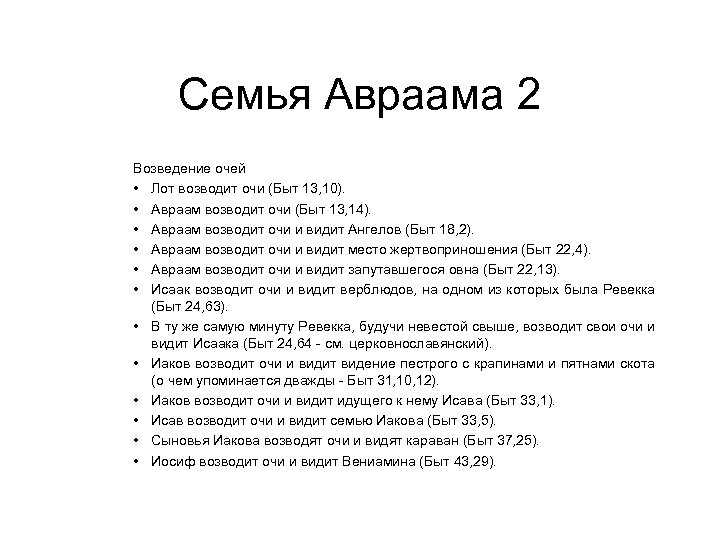 Семья Авраама 2

Возведение очей
• Лот возводит очи (Быт 13,10).
• Авраам возводит очи (Быт 13,14).
• Авраам возводит очи и видит Ангелов (Быт 18,2).
• Авраам возводит очи и видит место жертвоприношения (Быт 22,4).
• Авраам возводит очи и видит запутавшегося овна (Быт 22,13).
• Исаак возводит очи и видит верблюдов, на одном из которых была Ревекка (Быт 24,63).
• В ту же самую минуту Ревекка, будучи невестой свыше, возводит свои очи и видит Исаака (Быт 24,64 - см. церковнославянский).
• Иаков возводит очи и видит видение пестрого с крапинами и пятнами скота (о чем упоминается дважды - Быт 31,10,12).
• Иаков возводит очи и видит идущего к нему Исава (Быт 33,1).
• Исав возводит очи и видит семью Иакова (Быт 33,5).
• Сыновья Иакова возводят очи и видят караван (Быт 37,25).
• Иосиф возводит очи и видит Вениамина (Быт 43,29).